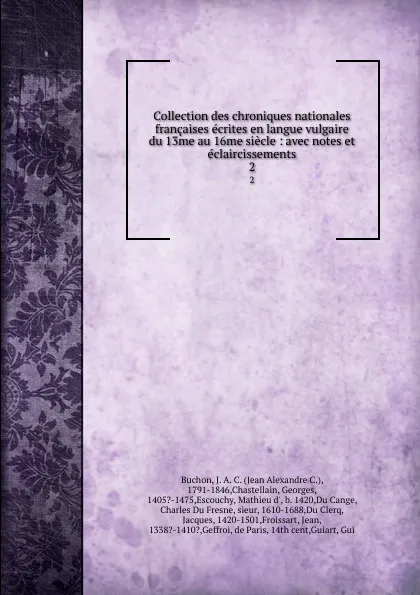 Collection des chroniques nationales françaises écrites en langue vulgaire du 13me au 16me siècle : avec notes et éclaircissements
2
2

Buchon, J. A. C. (Jean Alexandre C.), 1791-1846,Chastellain, Georges, 1405?-1475,Escouchy, Mathieu d', b. 1420,Du Cange, Charles Du Fresne, sieur, 1610-1688,Du Clerq, Jacques, 1420-1501,Froissart, Jean, 1338?-1410?,Geffroi, de Paris, 14th cent,Guiart, Gui